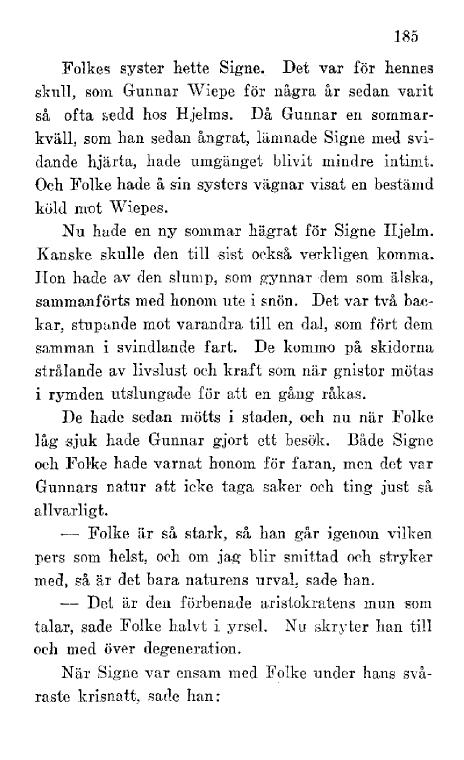 185

Folkes syster hette Signe. Det var för hennes skull, som Gunnar Wiepe för några år sedan varit så ofta sedd hos Hjelms. Då Gunnar en sommarkväll, som han sedan ångrat, lämnade Signe med svidande hjärta, hade umgänget blivit mindre intimt. Och Folke hade å sin systers vägnar visat en bestämd köld mot Wiepes.

Nu hade en ny sommar hägrat för Signe Hjelm. Kanske skulle den till sist också verkligen komma. Hon hade av den slump, som gynnar dem som älska, sammanförts med honom ute i snön. Det var två backar, stupande mot varandra till en dal, som fört dem samman i svindlande fart. De kommo på skidorna strålande av livslust och kraft som när gnistor mötas i rymden utslungade för att en gång råkas.

De hade sedan mötts i staden, och nu när Folke låg sjuk hade Gunnar gjort ett besök. Både Signe och Folke hade varnat honom för faran, men det var Gunnars natur att icke taga saker och ting just så allvarligt.

— Folke är så stark, så han går igenom vilken pers som helst, och om jag blir smittad och stryker med, så är det bara naturens urval, sade han.

— Det är den förbenade aristokratens mun som talar, sade Folke halvt i yrsel. Nu skryter han till och med över degeneration.

När Signe var ensam med Folke under hans svåraste krisnatt, sade han: